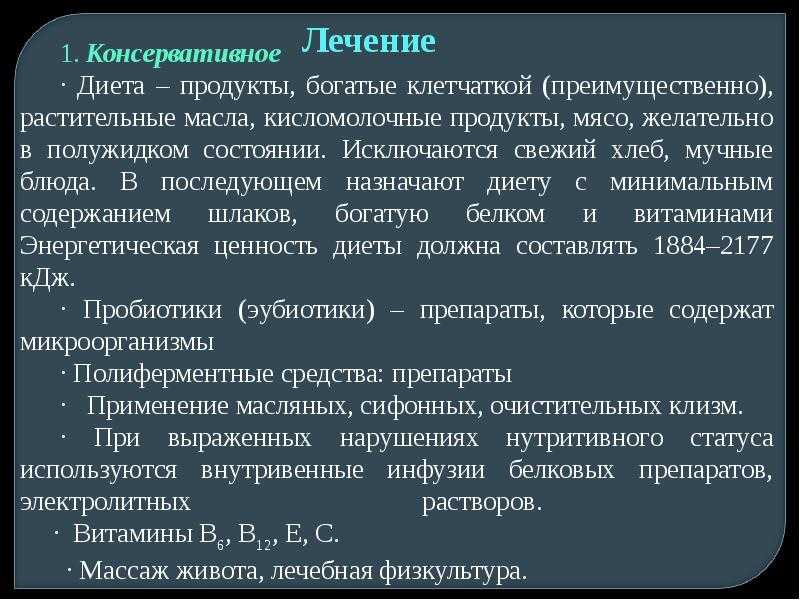 Лечение

1. Консервативное

· Диета – продукты, богатые клетчаткой (преимущественно), растительные масла, кисломолочные продукты, мясо, желательно в полужидком состоянии. Исключаются свежий хлеб, мучные блюда. В последующем назначают диету с минимальным содержанием шлаков, богатую белком и витаминами Энергетическая ценность диеты должна составлять 1884–2177 кДж.

· Пробиотики (эубиотики) – препараты, которые содержат микроорганизмы

· Полиферментные средства: препараты

· Применение масляных, сифонных, очистительных клизм.

· При выраженных нарушениях нутритивного статуса используются внутривенные инфузии белковых препаратов, электролитных растворов.

· Витамины $B_6$, $B_{12}$, E, C.

· Массаж живота, лечебная физкультура.